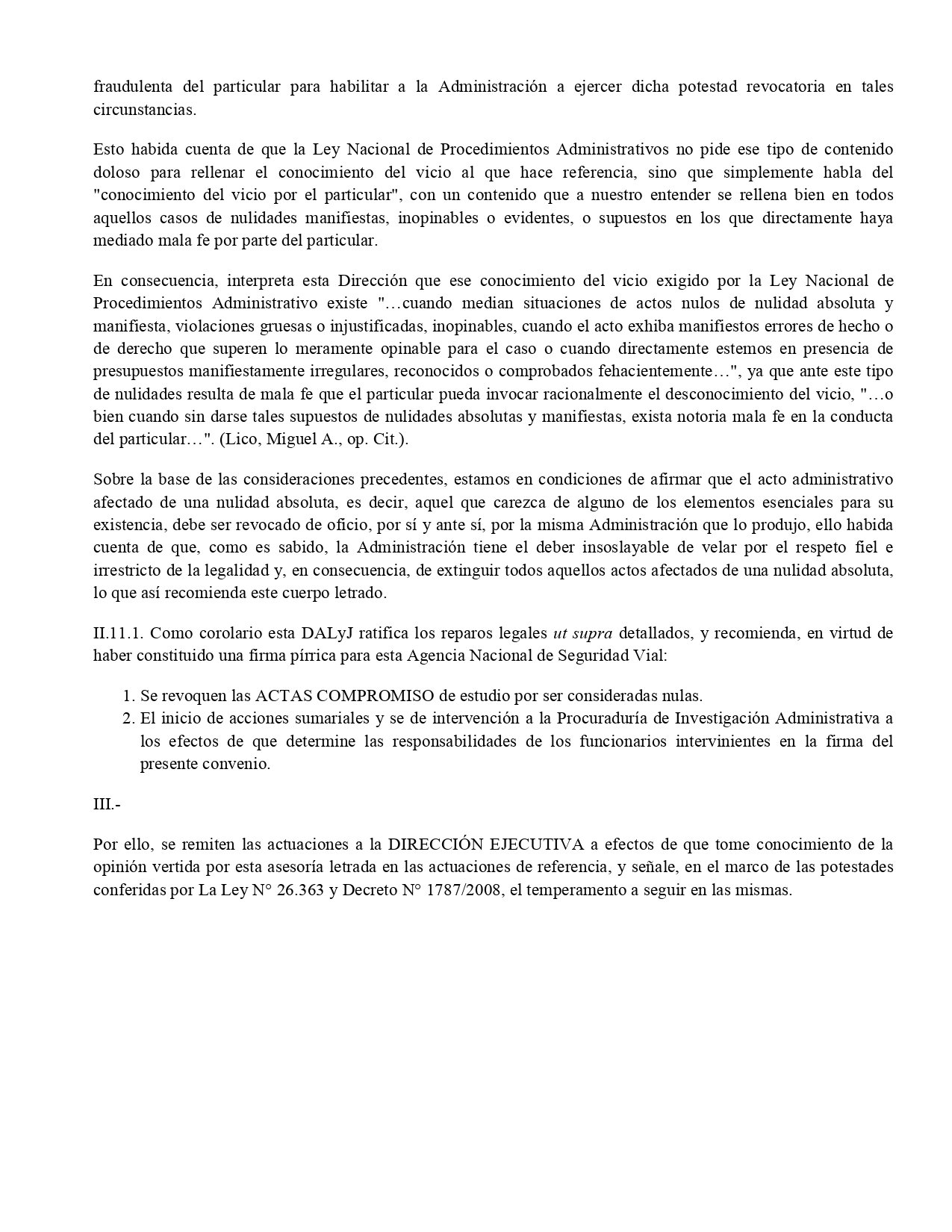 fraudulenta del particular para habilitar a la Administración a ejercer dicha potestad revocatoria en tales circunstancias.

Esto habida cuenta de que la Ley Nacional de Procedimientos Administrativos no pide ese tipo de contenido doloso para rellenar el conocimiento del vicio al que hace referencia, sino que simplemente habla del "conocimiento del vicio por el particular", con un contenido que a nuestro entender se rellena bien en todos aquellos casos de nulidades manifiestas, inopinables o evidentes, o supuestos en los que directamente haya mediado mala fe por parte del particular.

En consecuencia, interpreta esta Dirección que ese conocimiento del vicio exigido por la Ley Nacional de Procedimientos Administrativo existe "…cuando median situaciones de actos nulos de nulidad absoluta y manifiesta, violaciones gruesas o injustificadas, inopinables, cuando el acto exhiba manifiestos errores de hecho o de derecho que superen lo meramente opinable para el caso o cuando directamente estemos en presencia de presupuestos manifiestamente irregulares, reconocidos o comprobados fehacientemente…", ya que ante este tipo de nulidades resulta de mala fe que el particular pueda invocar racionalmente el desconocimiento del vicio, "…o bien cuando sin darse tales supuestos de nulidades absolutas y manifiestas, exista notoria mala fe en la conducta del particular…". (Lico, Miguel A., op. Cit.).

Sobre la base de las consideraciones precedentes, estamos en condiciones de afirmar que el acto administrativo afectado de una nulidad absoluta, es decir, aquel que carezca de alguno de los elementos esenciales para su existencia, debe ser revocado de oficio, por sí y ante sí, por la misma Administración que lo produjo, ello habida cuenta de que, como es sabido, la Administración tiene el deber insoslayable de velar por el respeto fiel e irrestricto de la legalidad y, en consecuencia, de extinguir todos aquellos actos afectados de una nulidad absoluta, lo que así recomienda este cuerpo letrado.

II.11.1. Como corolario esta DALyJ ratifica los reparos legales ut supra detallados, y recomienda, en virtud de haber constituido una firma pírrica para esta Agencia Nacional de Seguridad Vial:

1. Se revoquen las ACTAS COMPROMISO de estudio por ser consideradas nulas.
2. El inicio de acciones sumariales y se de intervención a la Procuraduría de Investigación Administrativa a los efectos de que determine las responsabilidades de los funcionarios intervinientes en la firma del presente convenio.

III.-

Por ello, se remiten las actuaciones a la DIRECCIÓN EJECUTIVA a efectos de que tome conocimiento de la opinión vertida por esta asesoría letrada en las actuaciones de referencia, y señale, en el marco de las potestades conferidas por La Ley N° 26.363 y Decreto N° 1787/2008, el temperamento a seguir en las mismas.